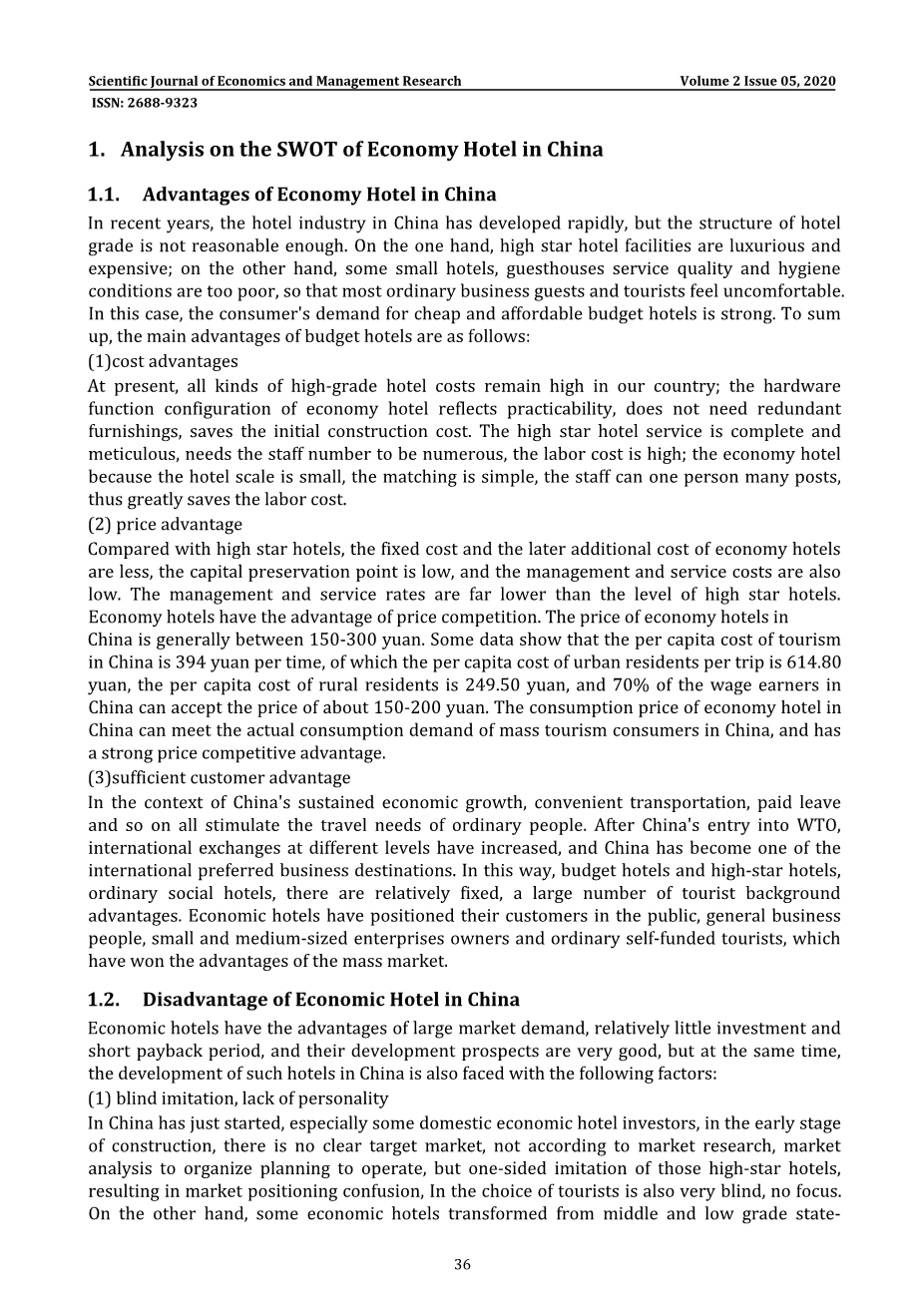 Scientific Journal of Economics and Management Research Volume 2 Issue 05, 2020
ISSN: 2688-9323

1. Analysis on the SWOT of Economy Hotel in China

1.1. Advantages of Economy Hotel in China

In recent years, the hotel industry in China has developed rapidly, but the structure of hotel grade is not reasonable enough. On the one hand, high star hotel facilities are luxurious and expensive; on the other hand, some small hotels, guesthouses service quality and hygiene conditions are too poor, so that most ordinary business guests and tourists feel uncomfortable. In this case, the consumer's demand for cheap and affordable budget hotels is strong. To sum up, the main advantages of budget hotels are as follows:
(1)cost advantages
At present, all kinds of high-grade hotel costs remain high in our country; the hardware function configuration of economy hotel reflects practicability, does not need redundant furnishings, saves the initial construction cost. The high star hotel service is complete and meticulous, needs the staff number to be numerous, the labor cost is high; the economy hotel because the hotel scale is small, the matching is simple, the staff can one person many posts, thus greatly saves the labor cost.
(2) price advantage
Compared with high star hotels, the fixed cost and the later additional cost of economy hotels are less, the capital preservation point is low, and the management and service costs are also low. The management and service rates are far lower than the level of high star hotels. Economy hotels have the advantage of price competition. The price of economy hotels in
China is generally between 150-300 yuan. Some data show that the per capita cost of tourism in China is 394 yuan per time, of which the per capita cost of urban residents per trip is 614.80 yuan, the per capita cost of rural residents is 249.50 yuan, and 70% of the wage earners in China can accept the price of about 150-200 yuan. The consumption price of economy hotel in China can meet the actual consumption demand of mass tourism consumers in China, and has a strong price competitive advantage.
(3)sufficient customer advantage
In the context of China's sustained economic growth, convenient transportation, paid leave and so on all stimulate the travel needs of ordinary people. After China's entry into WTO, international exchanges at different levels have increased, and China has become one of the international preferred business destinations. In this way, budget hotels and high-star hotels, ordinary social hotels, there are relatively fixed, a large number of tourist background advantages. Economic hotels have positioned their customers in the public, general business people, small and medium-sized enterprises owners and ordinary self-funded tourists, which have won the advantages of the mass market.

1.2. Disadvantage of Economic Hotel in China

Economic hotels have the advantages of large market demand, relatively little investment and short payback period, and their development prospects are very good, but at the same time, the development of such hotels in China is also faced with the following factors:
(1) blind imitation, lack of personality
In China has just started, especially some domestic economic hotel investors, in the early stage of construction, there is no clear target market, not according to market research, market analysis to organize planning to operate, but one-sided imitation of those high-star hotels, resulting in market positioning confusion, In the choice of tourists is also very blind, no focus. On the other hand, some economic hotels transformed from middle and low grade state-

36